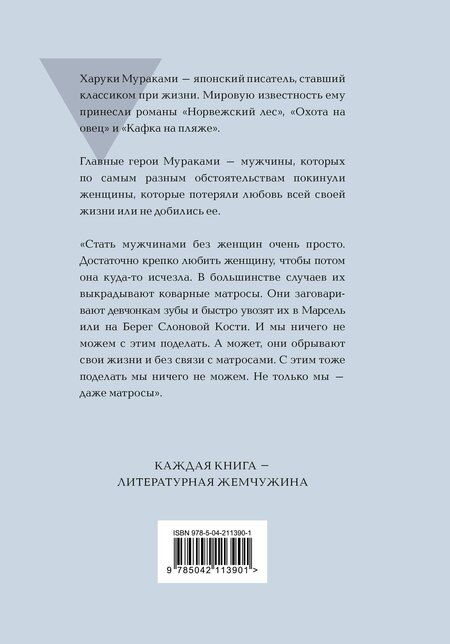 Харуки Мураками — японский писатель, ставший классиком при жизни. Мировую известность ему принесли романы «Норвежский лес», «Охота на овец» и «Кафка на пляже».

Главные герои Мураками — мужчины, которых по самым разным обстоятельствам покинули женщины, которые потеряли любовь всей своей жизни или не добились ее.

«Стать мужчинами без женщин очень просто. Достаточно крепко любить женщину, чтобы потом она куда-то исчезла. В большинстве случаев их выкрадывают коварные матросы. Они заговаривают девчонкам зубы и быстро увозят их в Марсель или на Берег Слоновой Кости. И мы ничего не можем с этим поделать. А может, они обрывают свои жизни и без связи с матросами. С этим тоже поделать мы ничего не можем. Не только мы — даже матросы».

КАЖДАЯ КНИГА — ЛИТЕРАТУРНАЯ ЖЕМЧУЖИНА

ISBN 978-5-04-211390-1

9 785042 113901 >